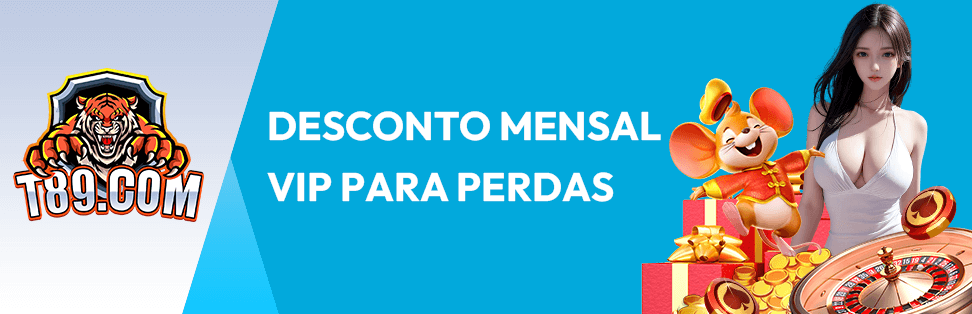 T89.COM

DESCONTO MENSAL
VIP PARA PERDAS